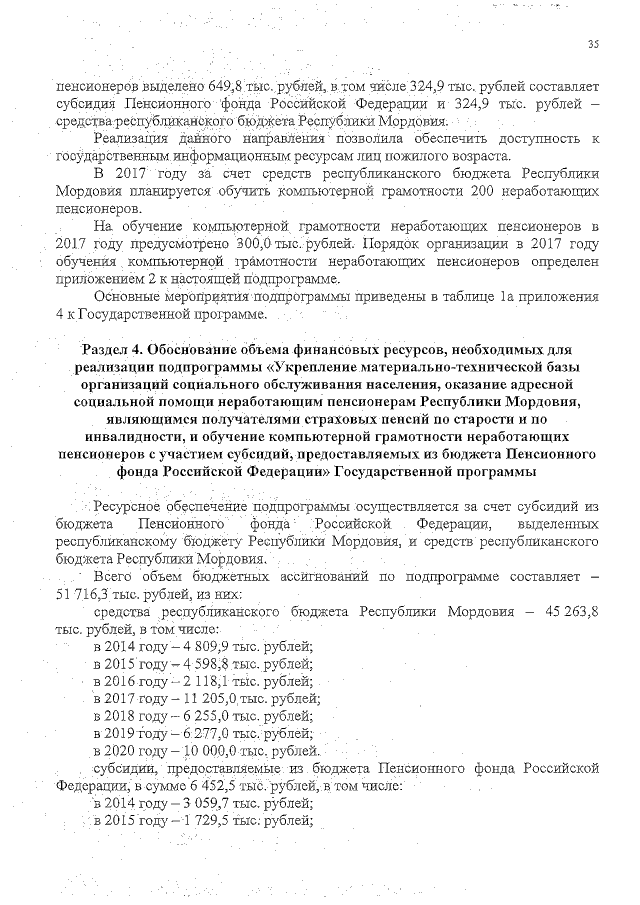 35

пенсионеров выделено 649,8 тыс. рублей, в том числе 324,9 тыс. рублей составляет субсидия Пенсионного фонда Российской Федерации и 324,9 тыс. рублей – средства республиканского бюджета Республики Мордовия.

Реализация данного направления позволила обеспечить доступность к государственным информационным ресурсам лиц пожилого возраста.

В 2017 году за счет средств республиканского бюджета Республики Мордовия планируется обучить компьютерной грамотности 200 неработающих пенсионеров.

На обучение компьютерной грамотности неработающих пенсионеров в 2017 году предусмотрено 300,0 тыс. рублей. Порядок организации в 2017 году обучения компьютерной грамотности неработающих пенсионеров определен приложением 2 к настоящей подпрограмме.

Основные мероприятия подпрограммы приведены в таблице 1а приложения 4 к Государственной программе.

Раздел 4. Обоснование объема финансовых ресурсов, необходимых для реализации подпрограммы «Укрепление материально-технической базы организаций социального обслуживания населения, оказание адресной социальной помощи неработающим пенсионерам Республики Мордовия, являющимся получателями страховых пенсий по старости и по инвалидности, и обучение компьютерной грамотности неработающих пенсионеров с участием субсидий, предоставляемых из бюджета Пенсионного фонда Российской Федерации» Государственной программы

Ресурсное обеспечение подпрограммы осуществляется за счет субсидий из бюджета Пенсионного фонда Российской Федерации, выделенных республиканскому бюджету Республики Мордовия, и средств республиканского бюджета Республики Мордовия.

Всего объем бюджетных ассигнований по подпрограмме составляет – 51 716,3 тыс. рублей, из них:

средства республиканского бюджета Республики Мордовия – 45 263,8 тыс. рублей, в том числе:

в 2014 году – 4 809,9 тыс. рублей;
в 2015 году – 4 598,8 тыс. рублей;
в 2016 году – 2 118,1 тыс. рублей;
в 2017 году – 11 205,0 тыс. рублей;
в 2018 году – 6 255,0 тыс. рублей;
в 2019 году – 6 277,0 тыс. рублей;
в 2020 году – 10 000,0 тыс. рублей.

субсидии, предоставляемые из бюджета Пенсионного фонда Российской Федерации, в сумме 6 452,5 тыс. рублей, в том числе:

в 2014 году – 3 059,7 тыс. рублей;
в 2015 году – 1 729,5 тыс. рублей;